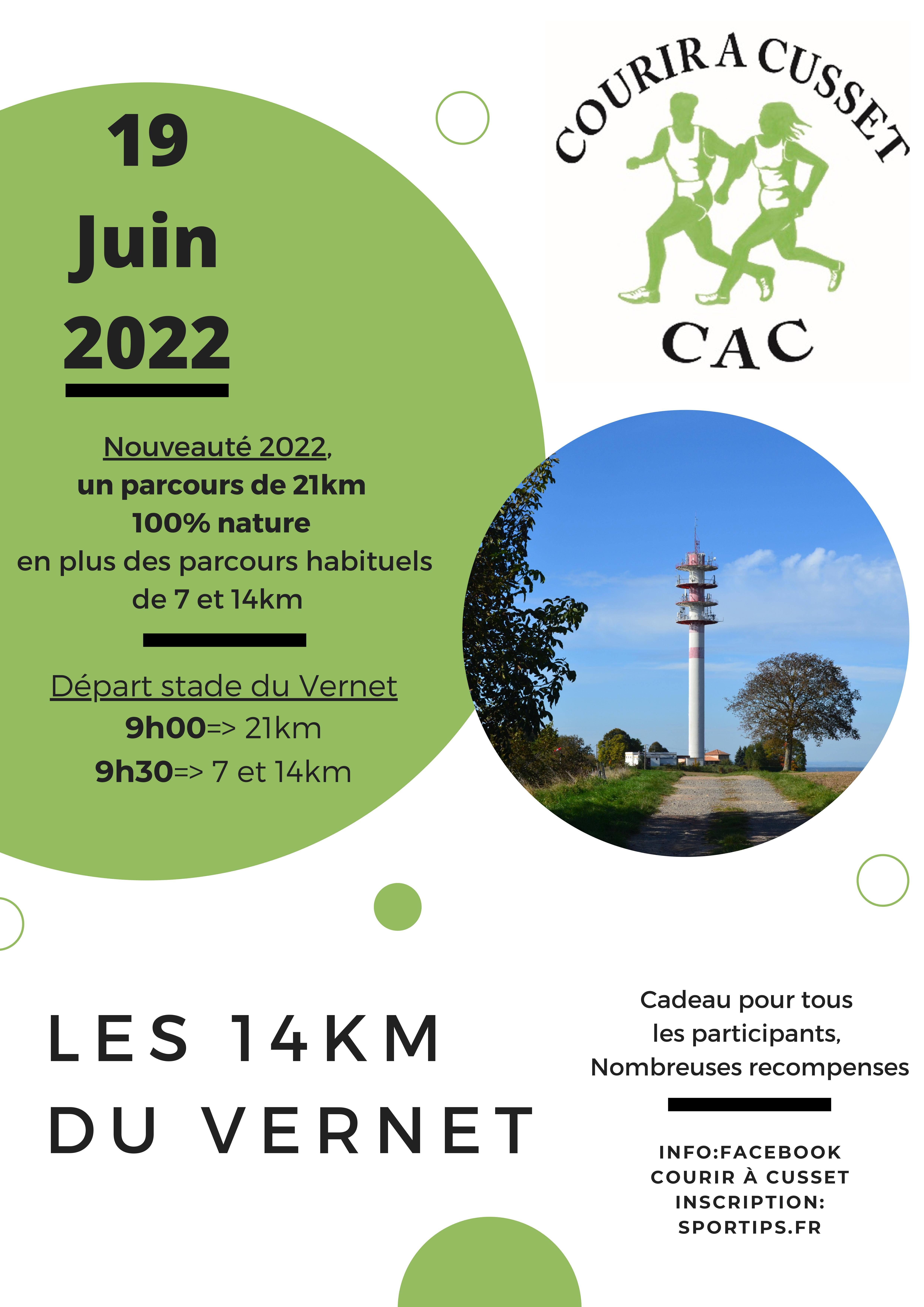 19
Juin
2022

COURIR A CUSSET
CAC

Nouveauté 2022,
un parcours de 21km
100% nature
en plus des parcours habituels
de 7 et 14km

Départ stade du Vernet
9h00=> 21km
9h30=> 7 et 14km

LES 14KM
DU VERNET

Cadeau pour tous
les participants,
Nombreuses recompenses

INFO:FACEBOOK
COURIR À CUSSET
INSCRIPTION:
SPORTIPS.FR